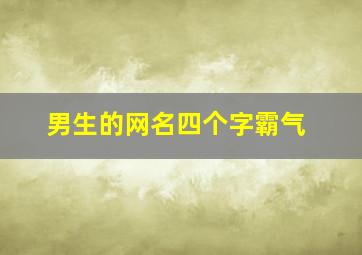 男生的网名四个字霸气